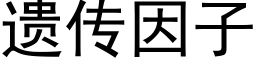 遗传因子